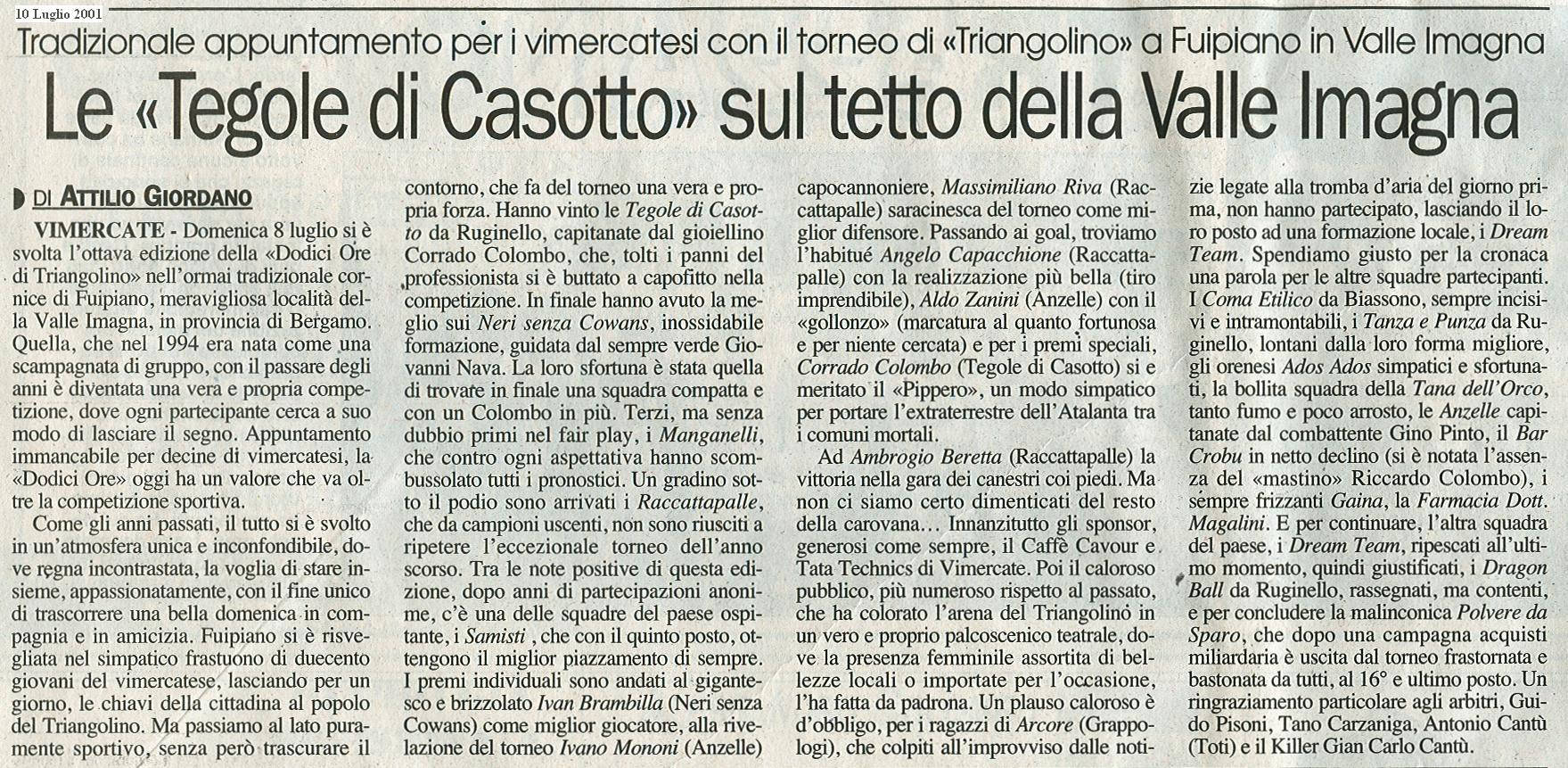 10 Luglio 2001

Tradizionale appuntamento per i vimercatesi con il torneo di «Triangolino» a Fuipiano in Valle Imagna

Le «Tegole di Casotto» sul tetto della Valle Imagna

DI ATTILIO GIORDANO

VIMERCATE - Domenica 8 luglio si è svolta l'ottava edizione della «Dodici Ore di Triangolino» nell'ormai tradizionale cornice di Fuipiano, meravigliosa località della Valle Imagna, in provincia di Bergamo. Quella, che nel 1994 era nata come una scampagnata di gruppo, con il passare degli anni è diventata una vera e propria competizione, dove ogni partecipante cerca a suo modo di lasciare il segno. Appuntamento immancabile per decine di vimercatesi, la «Dodici Ore» oggi ha un valore che va oltre la competizione sportiva.

Come gli anni passati, il tutto si è svolto in un'atmosfera unica e inconfondibile, dove regna incontrastata, la voglia di stare insieme, appassionatamente, con il fine unico di trascorrere una bella domenica in compagnia e in amicizia. Fuipiano si è risvegliata nel simpatico frastuono di duecento giovani del vimercatese, lasciando per un giorno, le chiavi della cittadina al popolo del Triangolino. Ma passiamo al lato puramente sportivo, senza però trascurare il contorno, che fa del torneo una vera e propria forza. Hanno vinto le Tegole di Casotto da Ruginello, capitanate dal gioiellino Corrado Colombo, che, tolti i panni del professionista si è buttato a capofitto nella competizione. In finale hanno avuto la meglio sui Neri senza Cowans, inossidabile formazione, guidata dal sempre verde Giovanni Nava. La loro sfortuna è stata quella di trovare in finale una squadra compatta e con un Colombo in più. Terzi, ma senza dubbio primi nel fair play, i Manganelli, che contro ogni aspettativa hanno scombussolato tutti i pronostici. Un gradino sotto il podio sono arrivati i Raccattapalle, che da campioni uscenti, non sono riusciti a ripetere l'eccezionale torneo dell'anno scorso. Tra le note positive di questa edizione, dopo anni di partecipazioni anonime, c'è una delle squadre del paese ospitante, i Samisti , che con il quinto posto, ottengono il miglior piazzamento di sempre. I premi individuali sono andati al gigantesco e brizzolato Ivan Brambilla (Neri senza Cowans) come miglior giocatore, alla rivelazione del torneo Ivano Mononi (Anzelle) capocannoniere, Massimiliano Riva (Raccattapalle) saracinesca del torneo come miglior difensore. Passando ai goal, troviamo l'habitué Angelo Capacchione (Raccattapalle) con la realizzazione più bella (tiro imprendibile), Aldo Zanini (Anzelle) con il «gollonzo» (marcatura al quanto fortunosa e per niente cercata) e per i premi speciali, Corrado Colombo (Tegole di Casotto) si e meritato il «Pippero», un modo simpatico per portare l'extraterrestre dell'Atalanta tra i comuni mortali.

Ad Ambrogio Beretta (Raccattapalle) la vittoria nella gara dei canestri coi piedi. Ma non ci siamo certo dimenticati del resto della carovana… Innanzitutto gli sponsor, generosi come sempre, il Caffè Cavour e Tata Technics di Vimercate. Poi il caloroso pubblico, più numeroso rispetto al passato, che ha colorato l'arena del Triangolino in un vero e proprio palcoscenico teatrale, dove la presenza femminile assortita di bellezze locali o importate per l'occasione, l'ha fatta da padrona. Un plauso caloroso è d'obbligo, per i ragazzi di Arcore (Grappologi), che colpiti all'improvviso dalle notizie legate alla tromba d'aria del giorno prima, non hanno partecipato, lasciando il loro posto ad una formazione locale, i Dream Team. Spendiamo giusto per la cronaca una parola per le altre squadre partecipanti. I Coma Etilico da Biassono, sempre incisivi e intramontabili, i Tanza e Punza da Ruginello, lontani dalla loro forma migliore, gli orenesi Ados Ados simpatici e sfortunati, la bollita squadra della Tana dell'Orco, tanto fumo e poco arrosto, le Anzelle capitanate dal combattente Gino Pinto, il Bar Crobu in netto declino (si è notata l'assenza del «mastino» Riccardo Colombo), i sempre frizzanti Gaina, la Farmacia Dott. Magalini. E per continuare, l'altra squadra del paese, i Dream Team, ripescati all'ultimo momento, quindi giustificati, i Dragon Ball da Ruginello, rassegnati, ma contenti, e per concludere la malinconica Polvere da Sparo, che dopo una campagna acquisti miliardaria è uscita dal torneo frastornata e bastonata da tutti, al 16° e ultimo posto. Un ringraziamento particolare agli arbitri, Guido Pisoni, Tano Carzaniga, Antonio Cantù (Toti) e il Killer Gian Carlo Cantù.